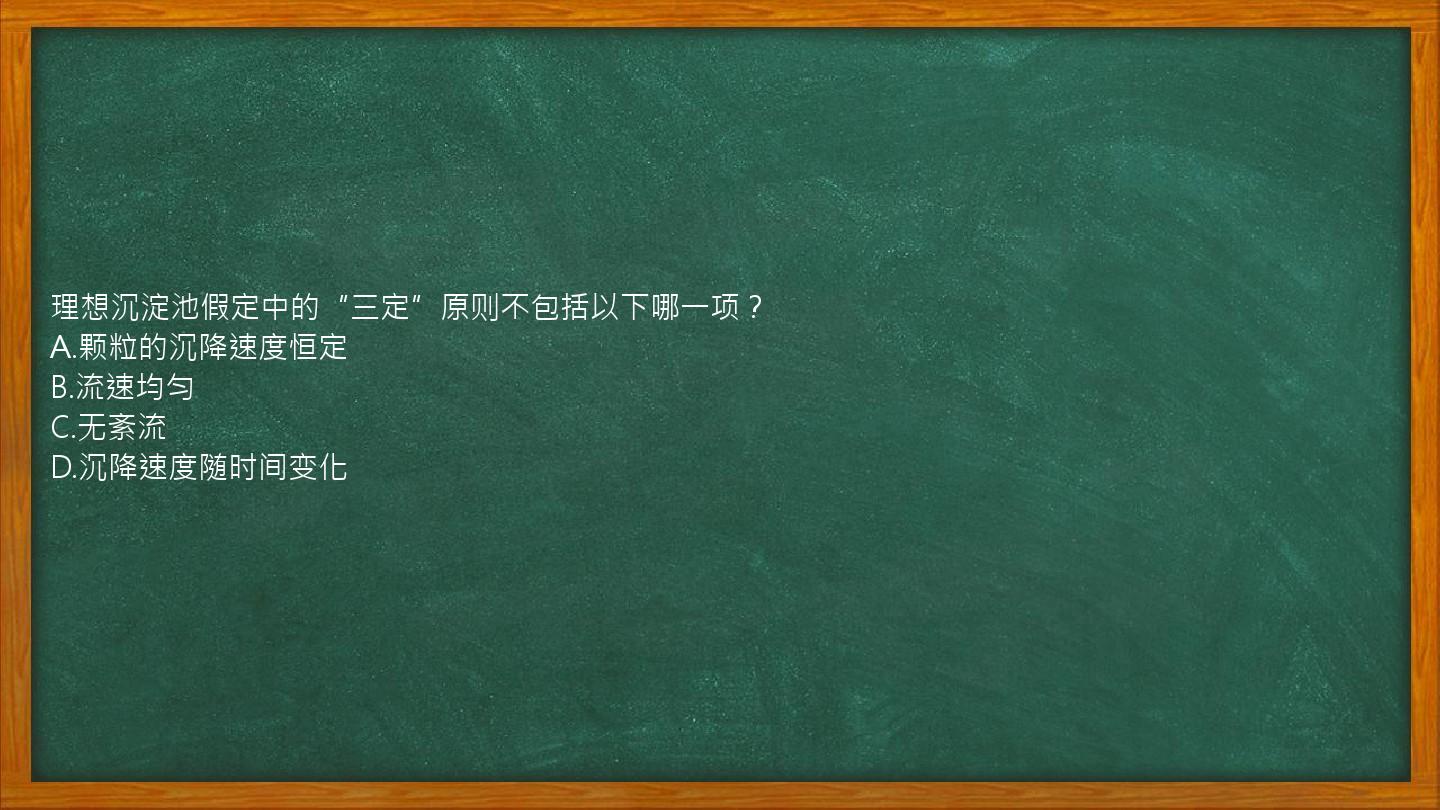 理想沉淀池假定中的“三定”原则不包括以下哪一项？
A.颗粒的沉降速度恒定
B.流速均匀
C.无紊流
D.沉降速度随时间变化